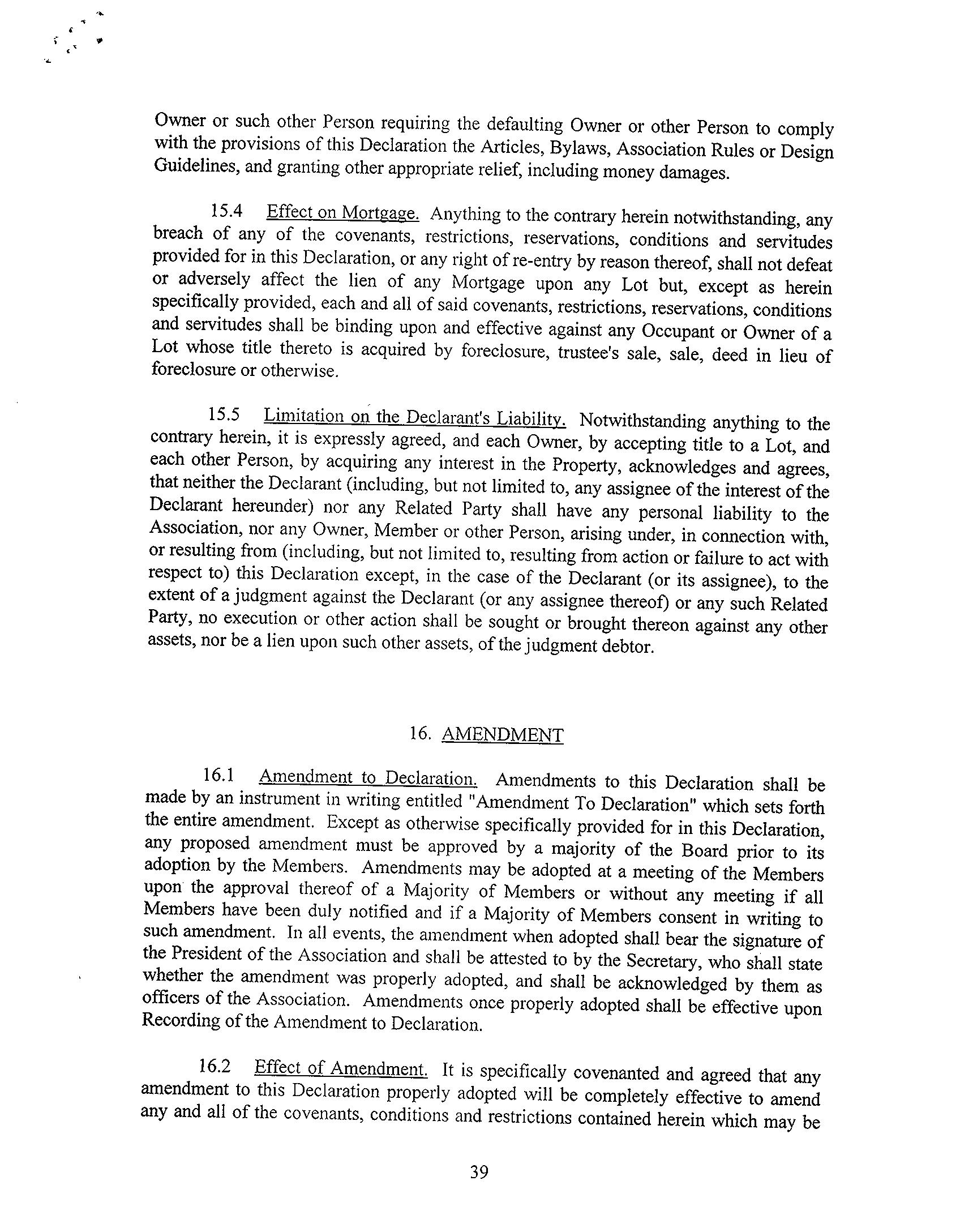 Owner or such other Person requiring the defaulting Owner or other Person to comply with the provisions of this Declaration the Articles, Bylaws, Association Rules or Design Guidelines, and granting other appropriate relief, including money damages.

15.4 Effect on Mortgage. Anything to the contrary herein notwithstanding, any breach of any of the covenants, restrictions, reservations, conditions and servitudes provided for in this Declaration, or any right of re-entry by reason thereof, shall not defeat or adversely affect the lien of any Mortgage upon any Lot but, except as herein specifically provided, each and all of said covenants, restrictions, reservations, conditions and servitudes shall be binding upon and effective against any Occupant or Owner of a Lot whose title thereto is acquired by foreclosure, trustee's sale, sale, deed in lieu of foreclosure or otherwise.

15.5 Limitation on the Declarant's Liability. Notwithstanding anything to the contrary herein, it is expressly agreed, and each Owner, by accepting title to a Lot, and each other Person, by acquiring any interest in the Property, acknowledges and agrees, that neither the Declarant (including, but not limited to, any assignee of the interest of the Declarant hereunder) nor any Related Party shall have any personal liability to the Association, nor any Owner, Member or other Person, arising under, in connection with, or resulting from (including, but not limited to, resulting from action or failure to act with respect to) this Declaration except, in the case of the Declarant (or its assignee), to the extent of a judgment against the Declarant (or any assignee thereof) or any such Related Party, no execution or other action shall be sought or brought thereon against any other assets, nor be a lien upon such other assets, of the judgment debtor.

16. AMENDMENT

16.1 Amendment to Declaration. Amendments to this Declaration shall be made by an instrument in writing entitled "Amendment To Declaration" which sets forth the entire amendment. Except as otherwise specifically provided for in this Declaration, any proposed amendment must be approved by a majority of the Board prior to its adoption by the Members. Amendments may be adopted at a meeting of the Members upon the approval thereof of a Majority of Members or without any meeting if all Members have been duly notified and if a Majority of Members consent in writing to such amendment. In all events, the amendment when adopted shall bear the signature of the President of the Association and shall be attested to by the Secretary, who shall state whether the amendment was properly adopted, and shall be acknowledged by them as officers of the Association. Amendments once properly adopted shall be effective upon Recording of the Amendment to Declaration.

16.2 Effect of Amendment. It is specifically covenanted and agreed that any amendment to this Declaration properly adopted will be completely effective to amend any and all of the covenants, conditions and restrictions contained herein which may be

39